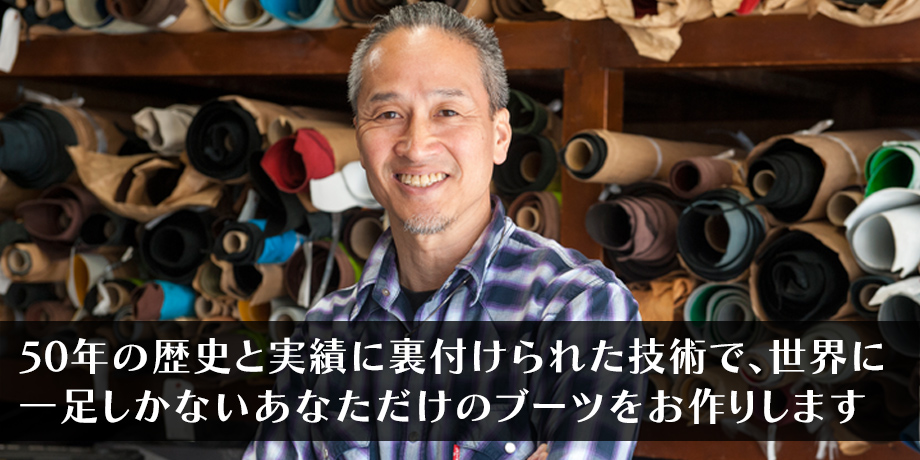 50年の歴史と実績に裏付けられた技術で、世界に一足しかないあなただけのブーツをお作りします